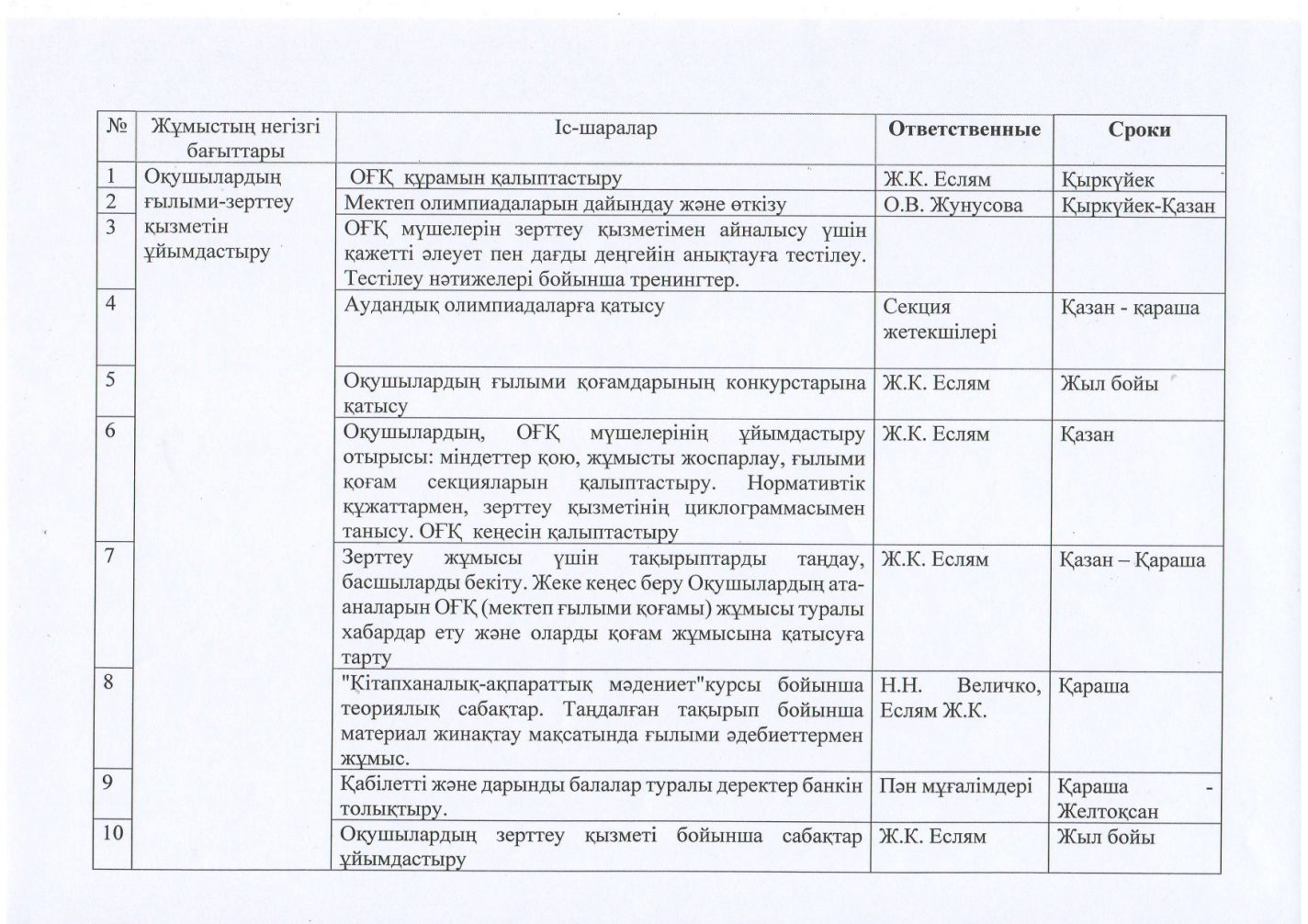 | № | Жұмыстың негізгі бағыттары | Іс-шаралар | Ответственные | Сроки |
|---|---|---|---|---|
| 1 | Оқушылардың ғылыми-зерттеу қызметін ұйымдастыру | ОҒҚ құрамын қалыптастыру | Ж.К. Еслям | Қыркүйек |
| 2 | | Мектеп олимпиадаларын дайындау және өткізу | О.В. Жунусова | Қыркүйек-Қазан |
| 3 | | ОҒҚ мүшелерін зерттеу қызметімен айналысу үшін қажетті әлеует пен дағды деңгейін анықтауға тестілеу. Тестілеу нәтижелері бойынша тренингтер. | | |
| 4 | | Аудандық олимпиадаларға қатысу | Секция жетекшілері | Қазан - қараша |
| 5 | | Оқушылардың ғылыми қоғамдарының конкурстарына қатысу | Ж.К. Еслям | Жыл бойы |
| 6 | | Оқушылардың, ОҒҚ мүшелерінің ұйымдастыру отырысы: міндеттер қою, жұмысты жоспарлау, ғылыми қоғам секцияларын қалыптастыру. Нормативтік құжаттармен, зерттеу қызметінің циклограммасымен танысу. ОҒҚ кеңесін қалыптастыру | Ж.К. Еслям | Қазан |
| 7 | | Зерттеу жұмысы үшін тақырыптарды таңдау, басшыларды бекіту. Жеке кеңес беру Оқушылардың ата-аналарын ОҒҚ (мектеп ғылыми қоғамы) жұмысы туралы хабардар ету және оларды қоғам жұмысына қатысуға тарту | Ж.К. Еслям | Қазан – Қараша |
| 8 | | "Кітапханалық-ақпараттық мәдениет"курсы бойынша теориялық сабақтар. Таңдалған тақырып бойынша материал жинақтау мақсатында ғылыми әдебиеттермен жұмыс. | Н.Н. Величко, Еслям Ж.К. | Қараша |
| 9 | | Қабілетті және дарынды балалар туралы деректер банкін толықтыру. | Пән мұғалімдері | Қараша - Желтоқсан |
| 10 | | Оқушылардың зерттеу қызметі бойынша сабақтар ұйымдастыру | Ж.К. Еслям | Жыл бойы |